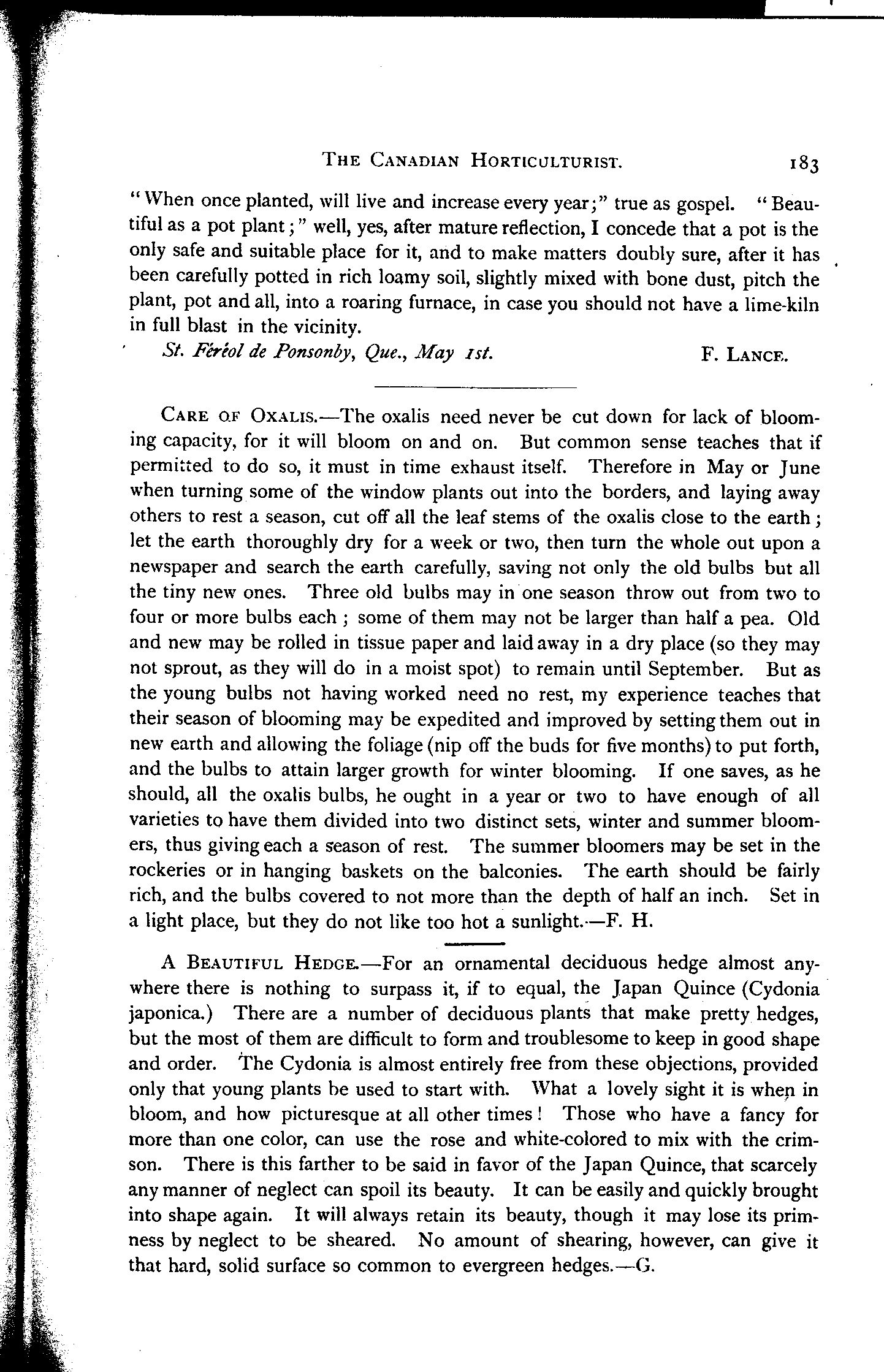 THE CANADIAN HORTICULTURIST. 183

"When once planted, will live and increase every year;" true as gospel. "Beautiful as a pot plant;" well, yes, after mature reflection, I concede that a pot is the only safe and suitable place for it, and to make matters doubly sure, after it has been carefully potted in rich loamy soil, slightly mixed with bone dust, pitch the plant, pot and all, into a roaring furnace, in case you should not have a lime-kiln in full blast in the vicinity.

St. Féréol de Ponsonby, Que., May 1st. F. LANCE.

CARE OF OXALIS.—The oxalis need never be cut down for lack of blooming capacity, for it will bloom on and on. But common sense teaches that if permitted to do so, it must in time exhaust itself. Therefore in May or June when turning some of the window plants out into the borders, and laying away others to rest a season, cut off all the leaf stems of the oxalis close to the earth; let the earth thoroughly dry for a week or two, then turn the whole out upon a newspaper and search the earth carefully, saving not only the old bulbs but all the tiny new ones. Three old bulbs may in one season throw out from two to four or more bulbs each; some of them may not be larger than half a pea. Old and new may be rolled in tissue paper and laid away in a dry place (so they may not sprout, as they will do in a moist spot) to remain until September. But as the young bulbs not having worked need no rest, my experience teaches that their season of blooming may be expedited and improved by setting them out in new earth and allowing the foliage (nip off the buds for five months) to put forth, and the bulbs to attain larger growth for winter blooming. If one saves, as he should, all the oxalis bulbs, he ought in a year or two to have enough of all varieties to have them divided into two distinct sets, winter and summer bloomers, thus giving each a season of rest. The summer bloomers may be set in the rockeries or in hanging baskets on the balconies. The earth should be fairly rich, and the bulbs covered to not more than the depth of half an inch. Set in a light place, but they do not like too hot a sunlight.—F. H.

A BEAUTIFUL HEDGE.—For an ornamental deciduous hedge almost anywhere there is nothing to surpass it, if to equal, the Japan Quince (Cydonia japonica.) There are a number of deciduous plants that make pretty hedges, but the most of them are difficult to form and troublesome to keep in good shape and order. The Cydonia is almost entirely free from these objections, provided only that young plants be used to start with. What a lovely sight it is when in bloom, and how picturesque at all other times! Those who have a fancy for more than one color, can use the rose and white-colored to mix with the crimson. There is this farther to be said in favor of the Japan Quince, that scarcely any manner of neglect can spoil its beauty. It can be easily and quickly brought into shape again. It will always retain its beauty, though it may lose its primness by neglect to be sheared. No amount of shearing, however, can give it that hard, solid surface so common to evergreen hedges.—G.